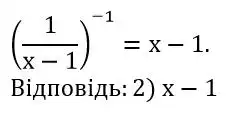 $\left(\frac{1}{x-1}\right)^{-1} = x - 1.$

Відповідь: 2) $x - 1$